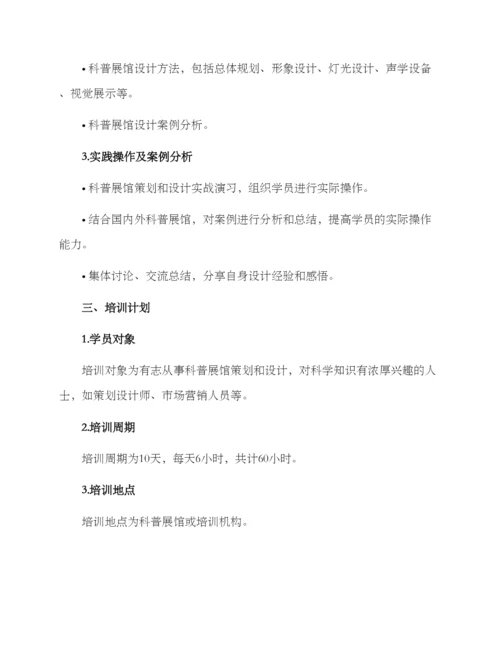 • 科普展馆设计方法，包括总体规划、形象设计、灯光设计、声学设备、视觉展示等。

• 科普展馆设计案例分析。

3.实践操作及案例分析

• 科普展馆策划和设计实战演习，组织学员进行实际操作。

• 结合国内外科普展馆，对案例进行分析和总结，提高学员的实际操作能力。

• 集体讨论、交流总结，分享自身设计经验和感悟。

三、培训计划

1.学员对象

培训对象为有志从事科普展馆策划和设计，对科学知识有浓厚兴趣的人士，如策划设计师、市场营销人员等。

2.培训周期

培训周期为10天，每天6小时，共计60小时。

3.培训地点

培训地点为科普展馆或培训机构。